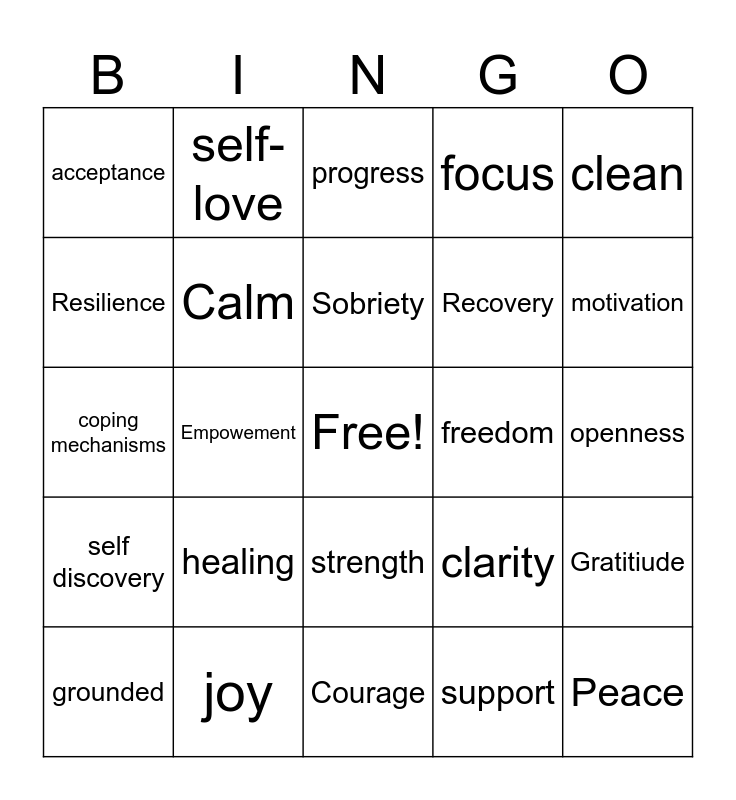 | B | I | N | G | O |
|---|---|---|---|---|
| acceptance | self-love | progress | focus | clean |
| Resilience | Calm | Sobriety | Recovery | motivation |
| coping mechanisms | Empowement | Free! | freedom | openness |
| self discovery | healing | strength | clarity | Gratitiude |
| grounded | joy | Courage | support | Peace |